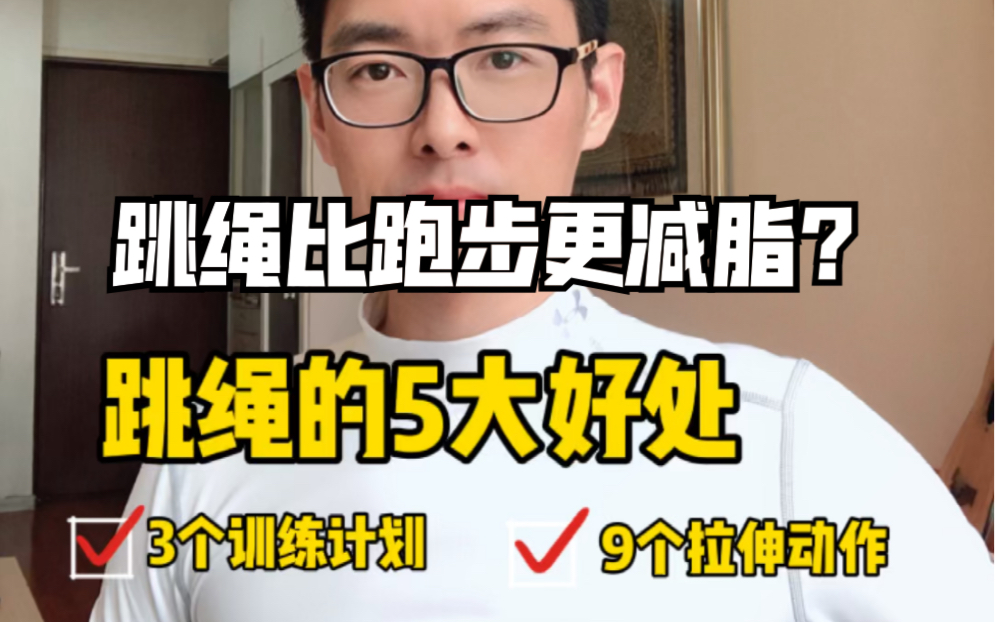 跳绳比跑步更减脂?

跳绳的5大好处

3个训练计划 9个拉伸动作